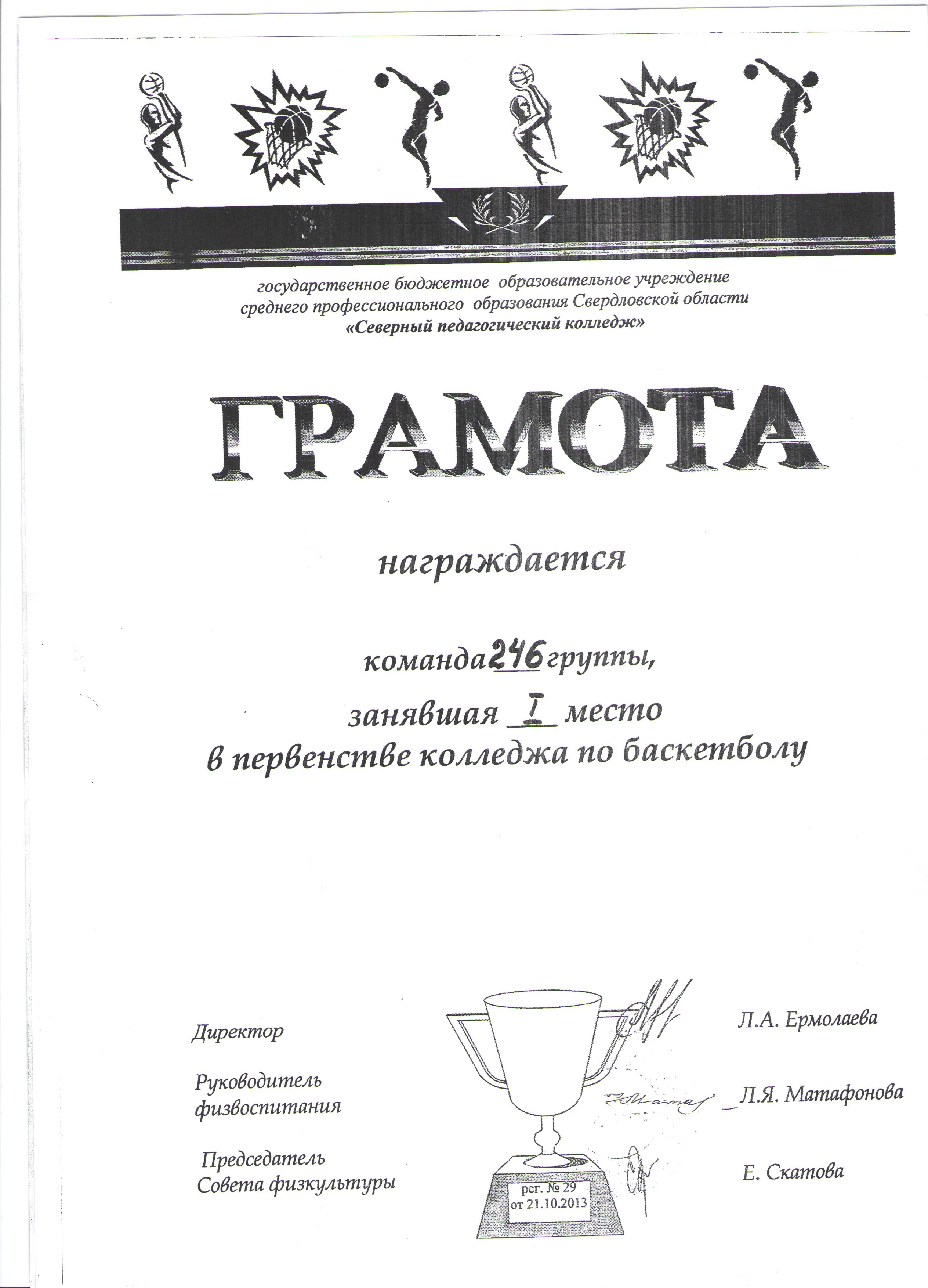 государственное бюджетное образовательное учреждение среднего профессионального образования Свердловской области «Северный педагогический колледж»

ГРАМОТА

награждается

команда 246 группы,

занявшая I место
в первенстве колледжа по баскетболу

Директор Л.А. Ермолаева

Руководитель физвоспитания Л.Я. Матафонова

Председатель Совета физкультуры Е. Скатова

рег. № 29
от 21.10.2013